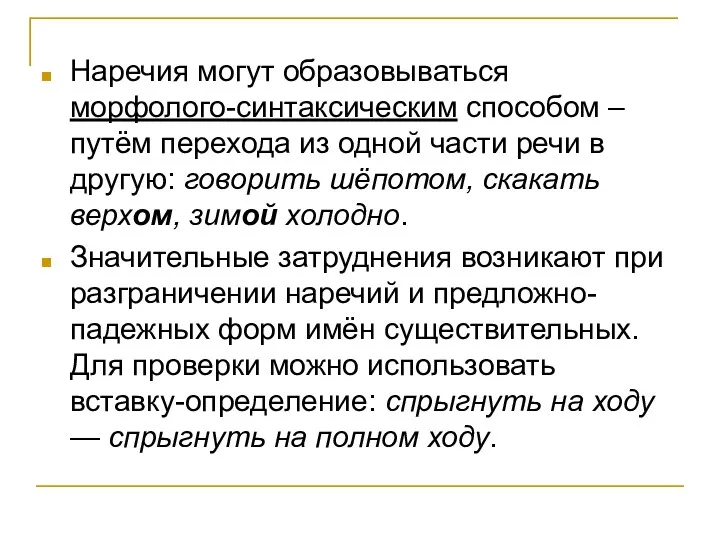 Наречия могут образовываться морфолого-синтаксическим способом – путём перехода из одной части речи в другую: говорить шёпотом, скакать верхом, зимой холодно.

Значительные затруднения возникают при разграничении наречий и предложно-падежных форм имён существительных. Для проверки можно использовать вставку-определение: спрыгнуть на ходу — спрыгнуть на полном ходу.